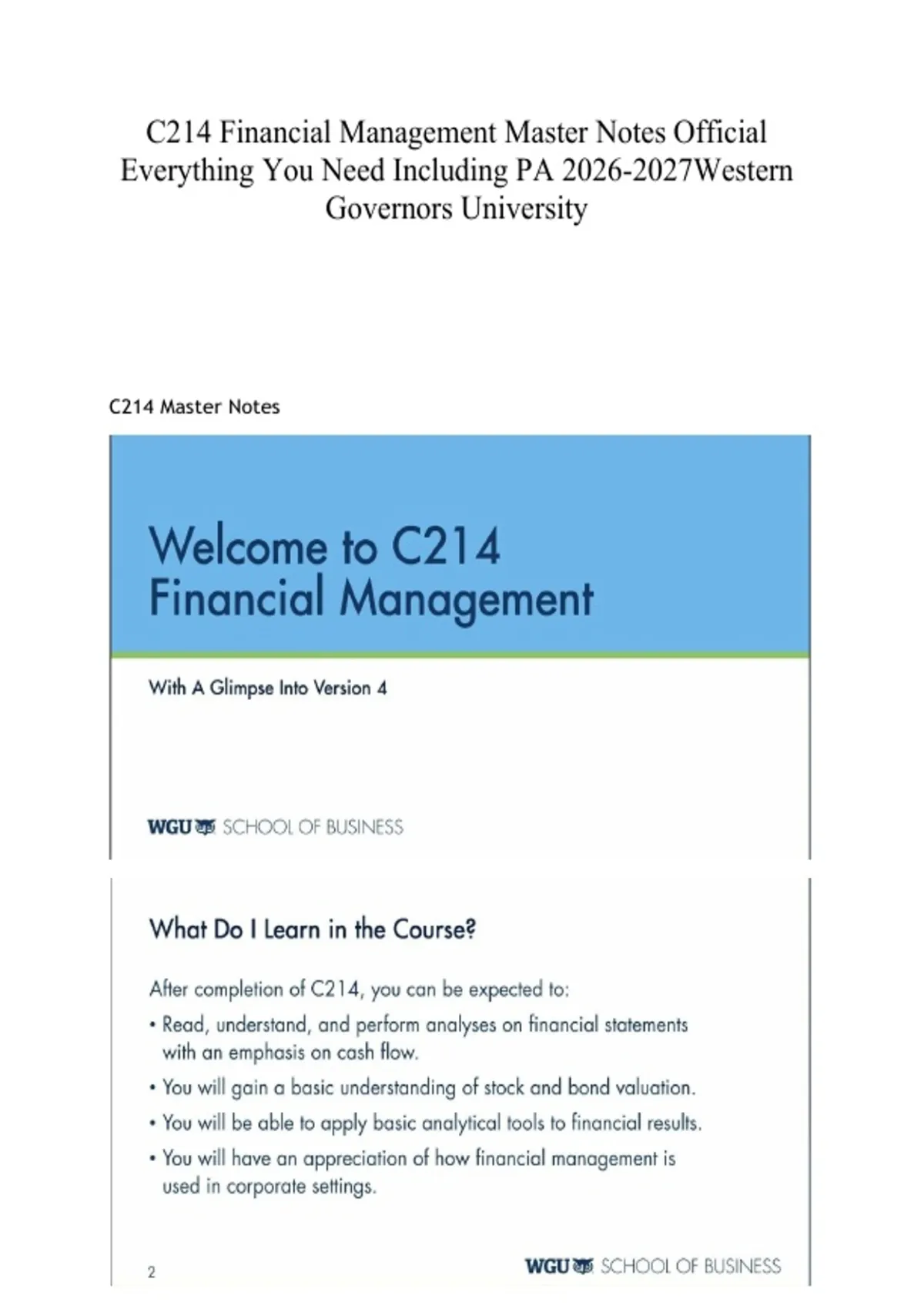 C214 Financial Management Master Notes Official Everything You Need Including PA 2026-2027Western Governors University

C214 Master Notes

Welcome to C214 Financial Management

With A Glimpse Into Version 4

WGU SCHOOL OF BUSINESS

What Do I Learn in the Course?

After completion of C214, you can be expected to:

• Read, understand, and perform analyses on financial statements with an emphasis on cash flow.

• You will gain a basic understanding of stock and bond valuation.

• You will be able to apply basic analytical tools to financial results.

• You will have an appreciation of how financial management is used in corporate settings.

2

WGU SCHOOL OF BUSINESS